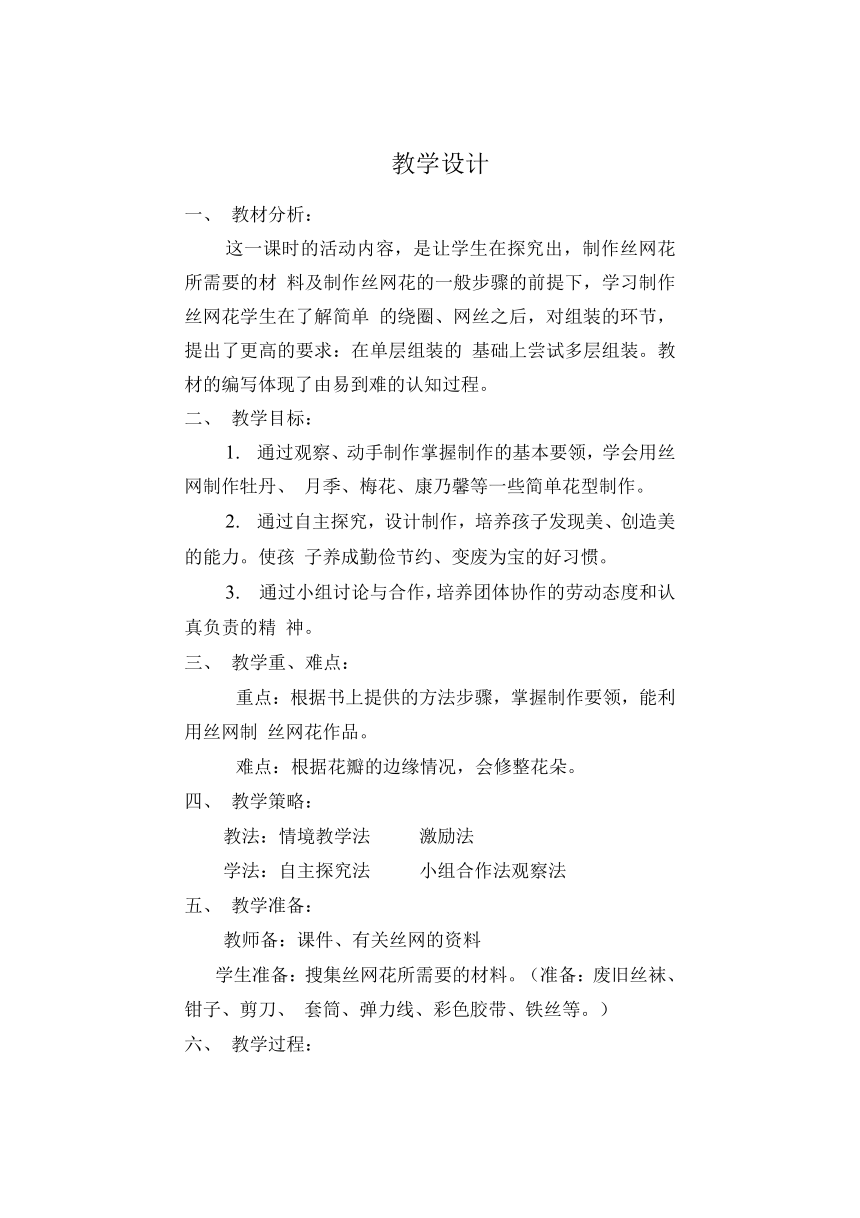 教学设计

一、 教材分析：

这一课时的活动内容，是让学生在探究出，制作丝网花所需要的材 料及制作丝网花的一般步骤的前提下，学习制作丝网花学生在了解简单 的绕圈、网丝之后，对组装的环节，提出了更高的要求：在单层组装的 基础上尝试多层组装。教材的编写体现了由易到难的认知过程。

二、 教学目标：

1. 通过观察、动手制作掌握制作的基本要领，学会用丝网制作牡丹、 月季、梅花、康乃馨等一些简单花型制作。

2. 通过自主探究，设计制作，培养孩子发现美、创造美的能力。使孩 子养成勤俭节约、变废为宝的好习惯。

3. 通过小组讨论与合作，培养团体协作的劳动态度和认真负责的精 神。

三、 教学重、难点：

重点：根据书上提供的方法步骤，掌握制作要领，能利用丝网制 丝网花作品。

难点：根据花瓣的边缘情况，会修整花朵。

四、 教学策略：

教法：情境教学法 激励法

学法：自主探究法 小组合作法观察法

五、 教学准备：

教师备：课件、有关丝网的资料

学生准备：搜集丝网花所需要的材料。（准备：废旧丝袜、钳子、剪刀、 套筒、弹力线、彩色胶带、铁丝等。）

六、 教学过程：